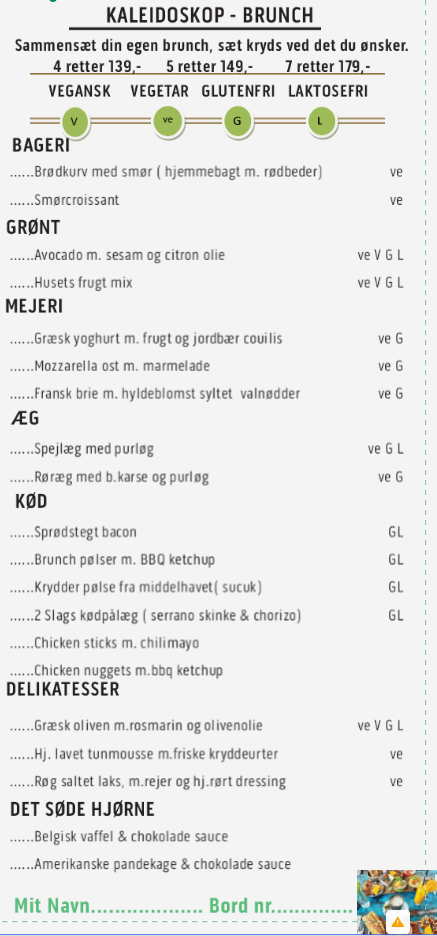 KALEIDOSKOP - BRUNCH

Sammensæt din egen brunch, sæt kryds ved det du ønsker.

4 retter 139,- 5 retter 149,- 7 retter 179,-

VEGANSK VEGETAR GLUTENFRI LAKTOSEFRI

V ve G L

BAGERI

......Brødkurv med smør ( hjemmebagt m. rødbeder) ve

......Smørcroissant ve

GRØNT

......Avocado m. sesam og citron olie ve V G L

......Husets frugt mix ve V G L

MEJERI

......Græsk yoghurt m. frugt og jordbær couilis ve G

......Mozzarella ost m. marmelade ve G

......Fransk brie m. hyldeblomst syltet valnødder ve G

ÆG

......Spejlæg med purløg ve G L

......Røræg med b.karse og purløg ve G

KØD

......Sprødstegt bacon GL

......Brunch pølser m. BBQ ketchup GL

......Krydder pølse fra middelhavet( sucuk) GL

......2 Slags kødpålæg ( serrano skinke & chorizo) GL

......Chicken sticks m. chilimayo

......Chicken nuggets m.bbq ketchup

DELIKATESSER

......Græsk oliven m.rosmarin og olivenolie ve V G L

......Hj. lavet tunmousse m.friske kryddeurter ve

......Røg saltet laks, m.rejer og hj.rørt dressing ve

DET SØDE HJØRNE

......Belgisk vaffel & chokolade sauce

......Amerikanske pandekage & chokolade sauce

Mit Navn.................. Bord nr.............